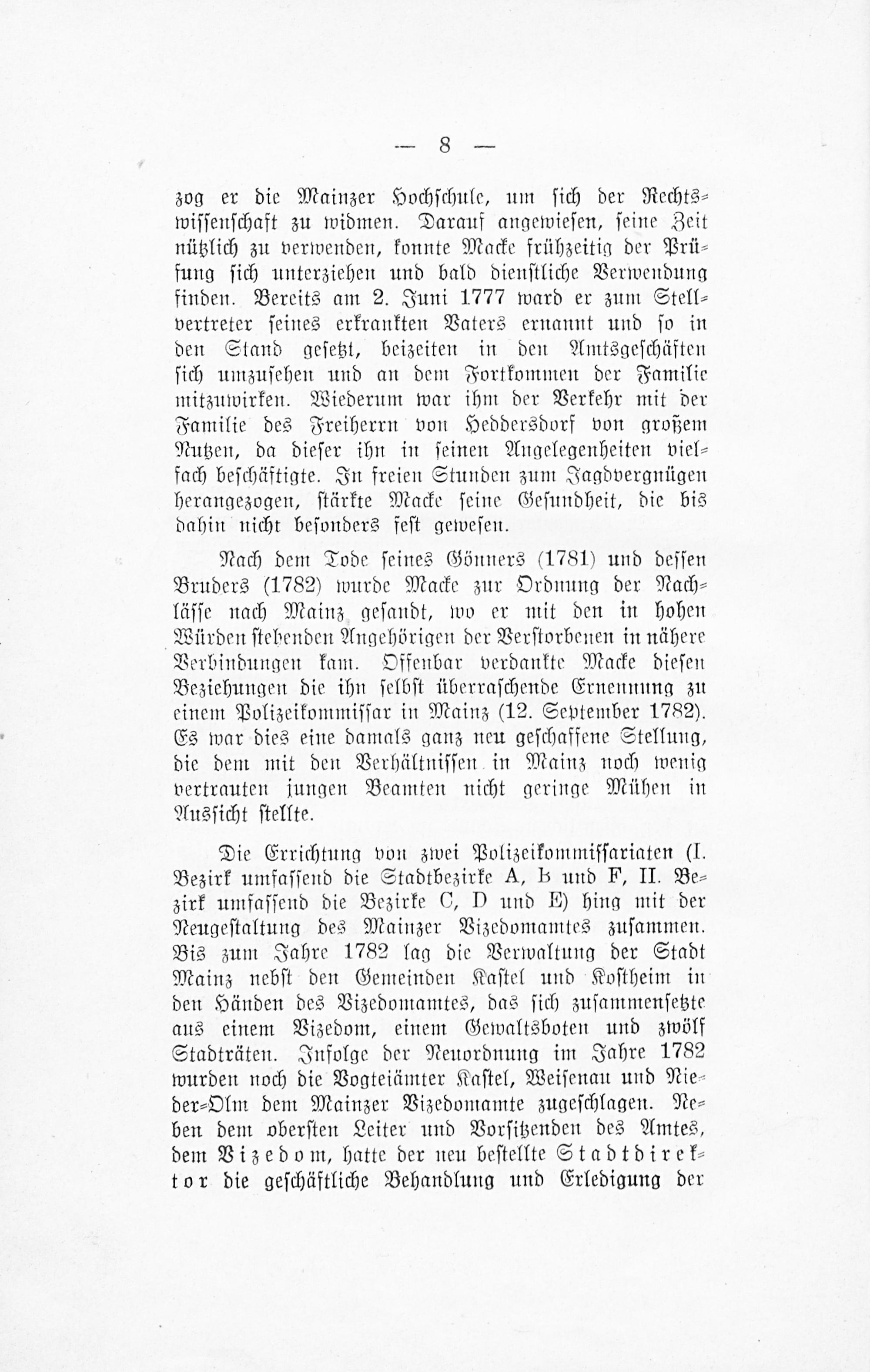 — 8 —

zog er die Mainzer Hochschule, um sich der Rechtswissenschaft zu widmen. Darauf angewiesen, seine Zeit nützlich zu verwenden, konnte Macke frühzeitig der Prüfung sich unterziehen und bald dienstliche Verwendung finden. Bereits am 2. Juni 1777 ward er zum Stellvertreter seines erkrankten Vaters ernannt und so in den Stand gesetzt, beizeiten in den Amtsgeschäften sich umzusehen und an dem Fortkommen der Familie mitzuwirken. Wiederum war ihm der Verkehr mit der Familie des Freiherrn von Heddersdorf von großem Nutzen, da dieser ihn in seinen Angelegenheiten vielfach beschäftigte. In freien Stunden zum Jagdvergnügen herangezogen, stärkte Macke seine Gesundheit, die bis dahin nicht besonders fest gewesen.

Nach dem Tode seines Gönners (1781) und dessen Bruders (1782) wurde Macke zur Ordnung der Nachlässe nach Mainz gesandt, wo er mit den in hohen Würden stehenden Angehörigen der Verstorbenen in nähere Verbindungen kam. Offenbar verdankte Macke diesen Beziehungen die ihn selbst überraschende Ernennung zu einem Polizeikommissar in Mainz (12. September 1782). Es war dies eine damals ganz neu geschaffene Stellung, die dem mit den Verhältnissen in Mainz noch wenig vertrauten jungen Beamten nicht geringe Mühen in Aussicht stellte.

Die Errichtung von zwei Polizeikommissariaten (I. Bezirk umfassend die Stadtbezirke A, B und F, II. Bezirk umfassend die Bezirke C, D und E) hing mit der Neugestaltung des Mainzer Vizedomamtes zusammen. Bis zum Jahre 1782 lag die Verwaltung der Stadt Mainz nebst den Gemeinden Kastel und Kostheim in den Händen des Vizedomamtes, das sich zusammensetzte aus einem Vizedom, einem Gewaltsboten und zwölf Stadträten. Infolge der Neuordnung im Jahre 1782 wurden noch die Vogteiämter Kastel, Weisenau und Nieder-Olm dem Mainzer Vizedomamte zugeschlagen. Neben dem obersten Leiter und Vorsitzenden des Amtes, dem Vizedom, hatte der neu bestellte Stadtdirektor die geschäftliche Behandlung und Erledigung der